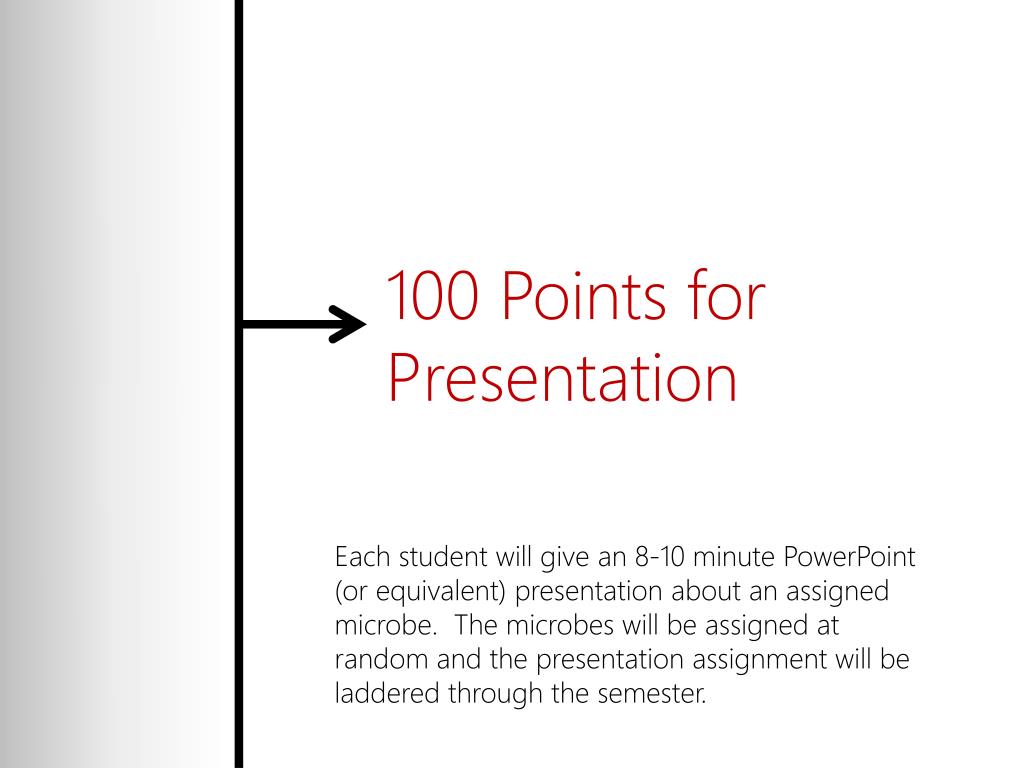 100 Points for Presentation

Each student will give an 8-10 minute PowerPoint (or equivalent) presentation about an assigned microbe.  The microbes will be assigned at random and the presentation assignment will be laddered through the semester.